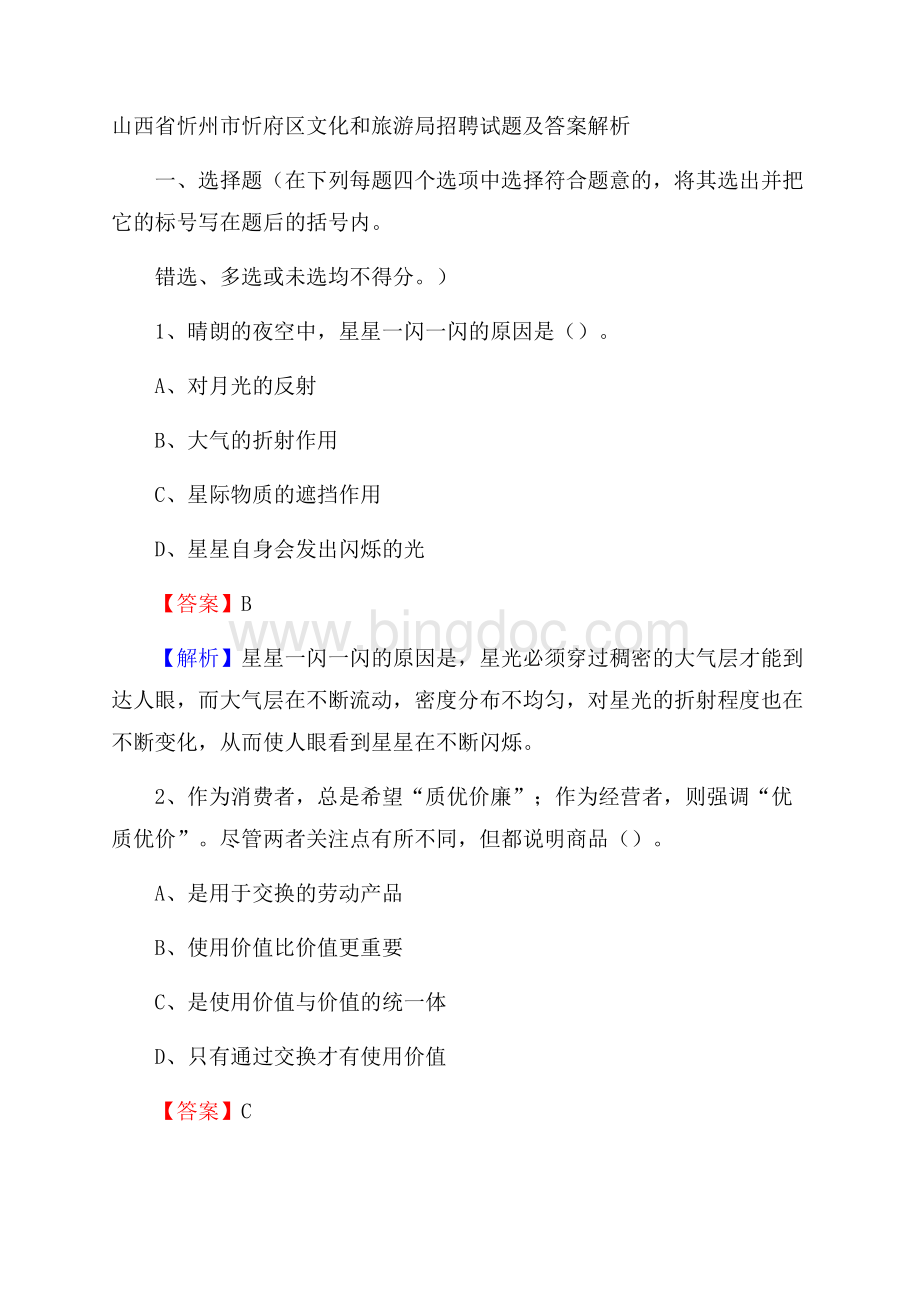 山西省忻州市忻府区文化和旅游局招聘试题及答案解析

一、选择题（在下列每题四个选项中选择符合题意的，将其选出并把它的标号写在题后的括号内。

错选、多选或未选均不得分。）

1、晴朗的夜空中，星星一闪一闪的原因是（）。

A、对月光的反射

B、大气的折射作用

C、星际物质的遮挡作用

D、星星自身会发出闪烁的光

【答案】B

www.bingdoc.com

【解析】星星一闪一闪的原因是，星光必须穿过稠密的大气层才能到达人眼，而大气层在不断流动，密度分布不均匀，对星光的折射程度也在不断变化，从而使人眼看到星星在不断闪烁。

2、作为消费者，总是希望“质优价廉”；作为经营者，则强调“优质优价”。尽管两者关注点有所不同，但都说明商品（）。

A、是用于交换的劳动产品

B、使用价值比价值更重要

C、是使用价值与价值的统一体

D、只有通过交换才有使用价值

【答案】C